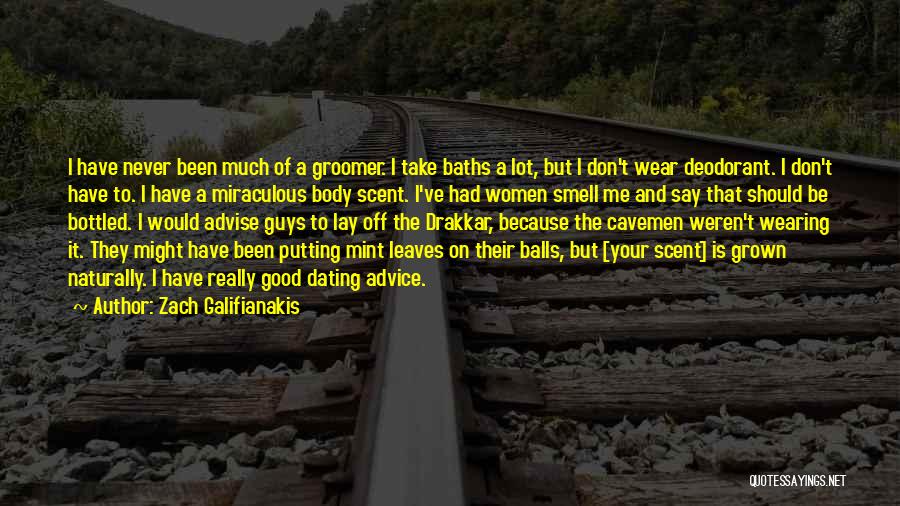 I have never been much of a groomer. I take baths a lot, but I don't wear deodorant. I don't have to. I have a miraculous body scent. I've had women smell me and say that should be bottled. I would advise guys to lay off the Drakkar, because the cavemen weren't wearing it. They might have been putting mint leaves on their balls, but [your scent] is grown naturally. I have really good dating advice.

~ Author: Zach Galifianakis

QUOTESSAYINGS.NET